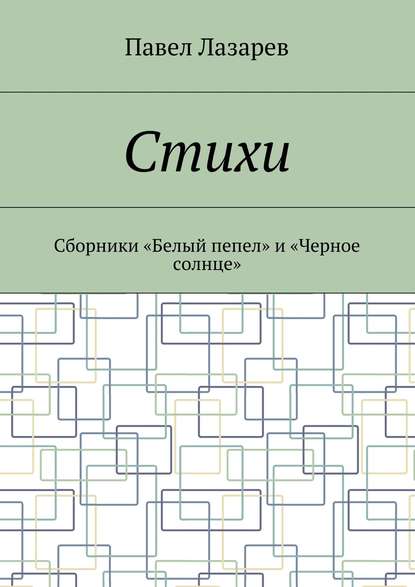 Павел Лазарев

Стихи

Сборники «Белый пепел» и «Черное солнце»